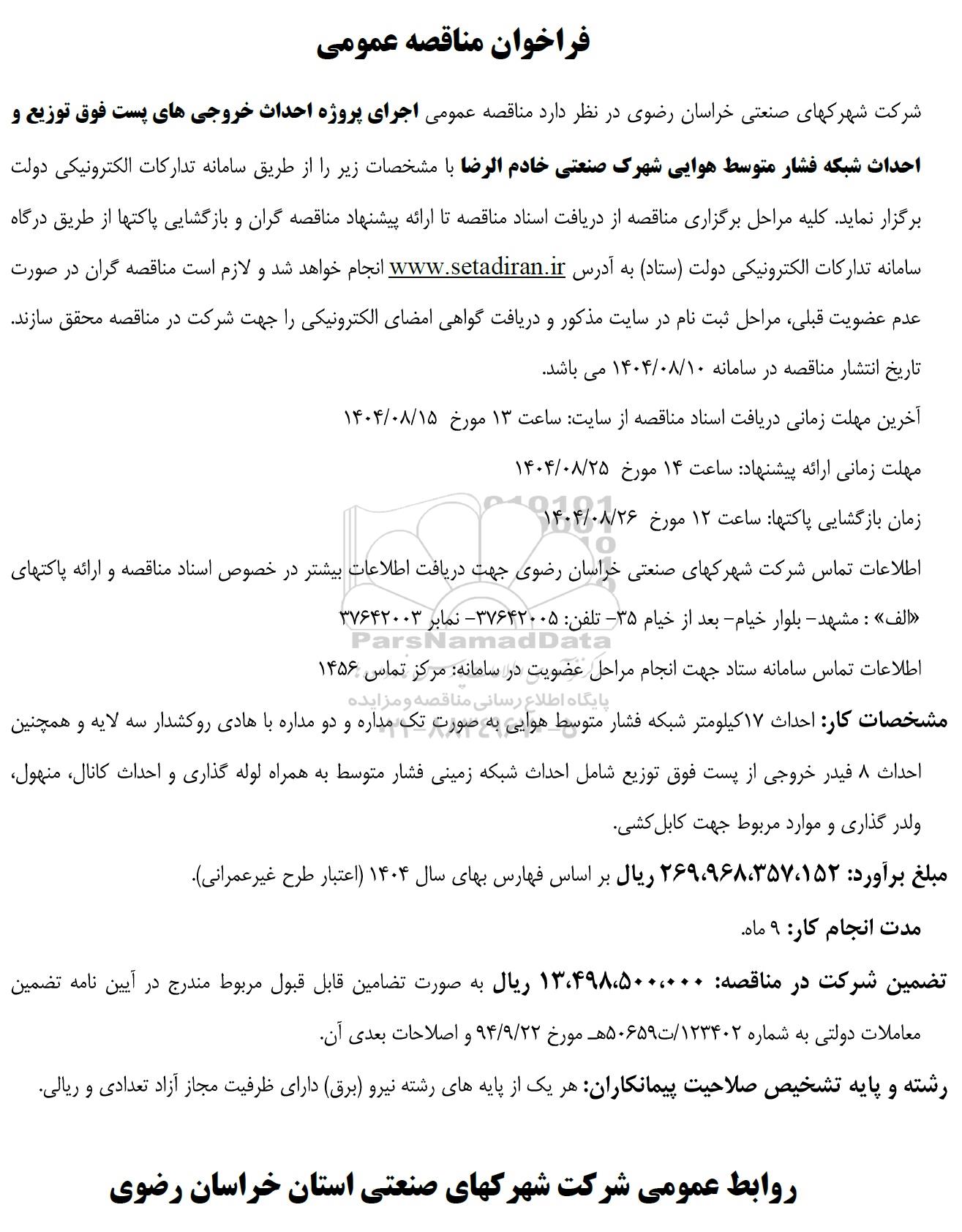 فراخوان مناقصه عمومی

شرکت شهرکهای صنعتی خراسان رضوی در نظر دارد مناقصه عمومی اجرای پروژه احداث خروجی های پست فوق توزیع و احداث شبکه فشار متوسط هوایی شهرک صنعتی خادم الرضا با مشخصات زیر را از طریق سامانه تدارکات الکترونیکی دولت برگزار نماید. کلیه مراحل برگزاری مناقصه از دریافت اسناد مناقصه تا ارائه پیشنهاد مناقصه گران و بازگشایی پاکتها از طریق درگاه سامانه تدارکات الکترونیکی دولت (ستاد) به آدرس www.setadiran.ir انجام خواهد شد و لازم است مناقصه گران در صورت عدم عضویت قبلی، مراحل ثبت نام در سایت مذکور و دریافت گواهی امضای الکترونیکی را جهت شرکت در مناقصه محقق سازند.

تاریخ انتشار مناقصه در سامانه ۱۴۰۴/۰۸/۱۰ می باشد.

آخرین مهلت زمانی دریافت اسناد مناقصه از سایت: ساعت ۱۳ مورخ ۱۴۰۴/۰۸/۱۵

مهلت زمانی ارائه پیشنهاد: ساعت ۱۴ مورخ ۱۴۰۴/۰۸/۲۵

زمان بازگشایی پاکتها: ساعت ۱۲ مورخ ۱۴۰۴/۰۸/۲۶

اطلاعات تماس شرکت شهرکهای صنعتی خراسان رضوی جهت دریافت اطلاعات بیشتر در خصوص اسناد مناقصه و ارائه پاکتهای «الف» : مشهد- بلوار خیام- بعد از خیام ۳۵- تلفن: ۳۷۶۴۲۰۰۵- نمابر ۳۷۶۴۲۰۰۳

اطلاعات تماس سامانه ستاد جهت انجام مراحل عضویت در سامانه: مرکز تماس ۱۴۵۶

ParsNamadData
پایگاه اطلاع رسانی مناقصه و مزایده

مشخصات کار: احداث ۱۷کیلومتر شبکه فشار متوسط هوایی به صورت تک مداره و دو مداره با هادی روکشدار سه لایه و همچنین احداث ۸ فیدر خروجی از پست فوق توزیع شامل احداث شبکه زمینی فشار متوسط به همراه لوله گذاری و احداث کانال، منهول، ولدر گذاری و موارد مربوط جهت کابل‌کشی.

مبلغ برآورد: ۲۶۹،۹۶۸،۳۵۷،۱۵۲ ریال بر اساس فهارس بهای سال ۱۴۰۴ (اعتبار طرح غیرعمرانی).

مدت انجام کار: ۹ ماه.

تضمین شرکت در مناقصه: ۱۳،۴۹۸،۵۰۰،۰۰۰ ریال به صورت تضامین قابل قبول مربوط مندرج در آیین نامه تضمین معاملات دولتی به شماره ۱۲۳۴۰۲/ت۵۰۶۵۹هـ مورخ ۹۴/۹/۲۲ و اصلاحات بعدی آن.

رشته و پایه تشخیص صلاحیت پیمانکاران: هر یک از پایه های رشته نیرو (برق) دارای ظرفیت مجاز آزاد تعدادی و ریالی.

روابط عمومی شرکت شهرکهای صنعتی استان خراسان رضوی